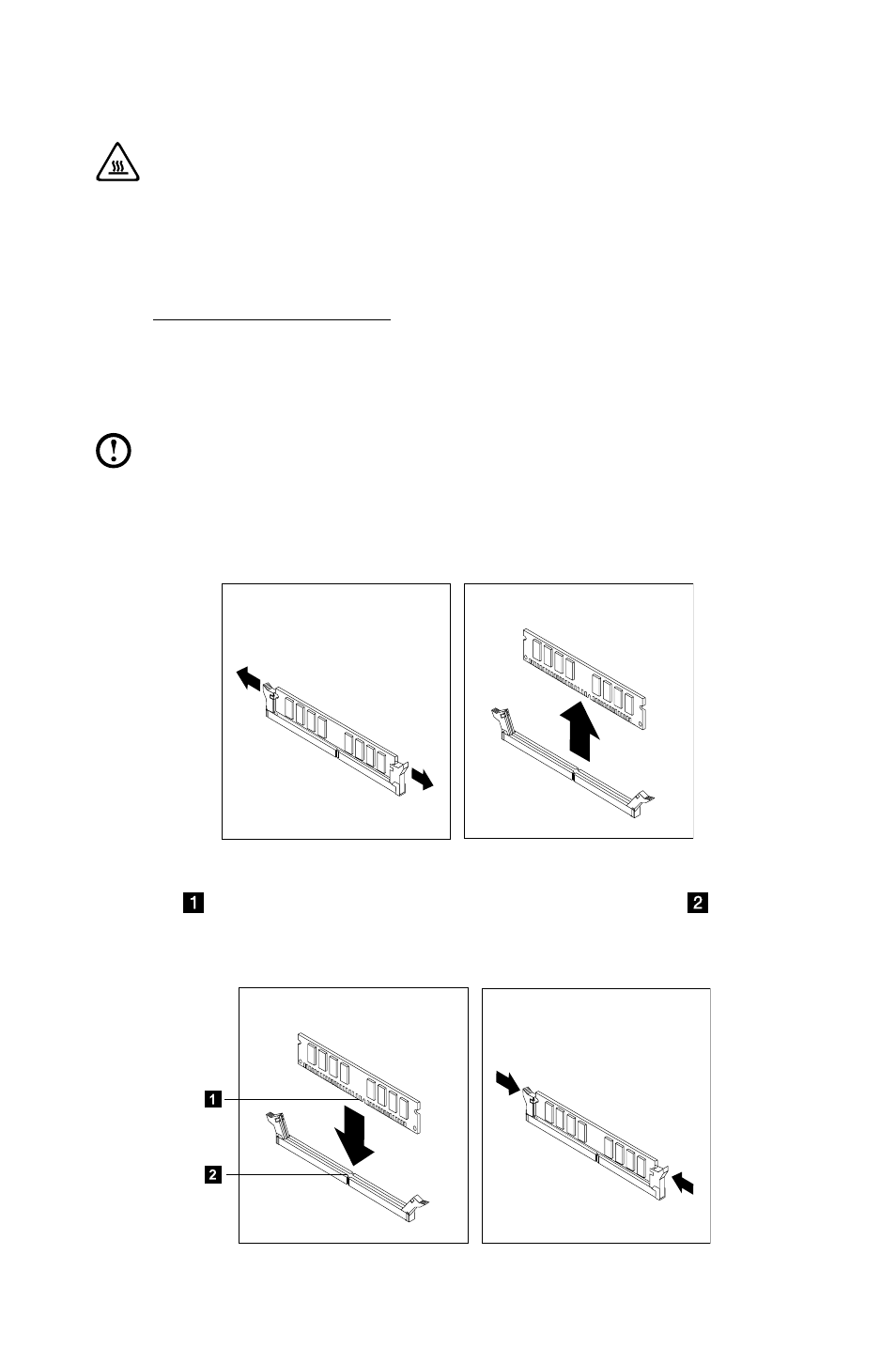 1

2

1

2